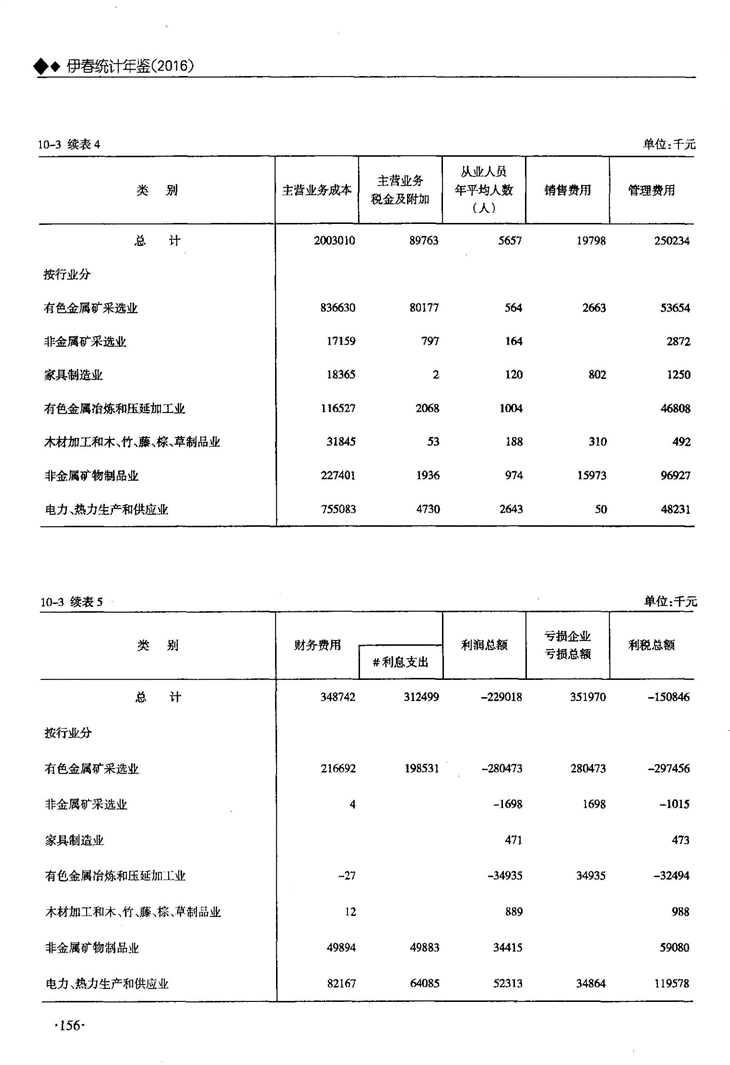 ◆◆ 伊春统计年鉴(2016)

10-3 续表 4 单位:千元

| 类　别 | 主营业务成本 | 主营业务税金及附加 | 从业人员年平均人数（人） | 销售费用 | 管理费用 |
|---|---|---|---|---|---|
| 总　计 | 2003010 | 89763 | 5657 | 19798 | 250234 |
| 按行业分 | | | | | |
| 有色金属矿采选业 | 836630 | 80177 | 564 | 2663 | 53654 |
| 非金属矿采选业 | 17159 | 797 | 164 | | 2872 |
| 家具制造业 | 18365 | 2 | 120 | 802 | 1250 |
| 有色金属冶炼和压延加工业 | 116527 | 2068 | 1004 | | 46808 |
| 木材加工和木、竹、藤、棕、草制品业 | 31845 | 53 | 188 | 310 | 492 |
| 非金属矿物制品业 | 227401 | 1936 | 974 | 15973 | 96927 |
| 电力、热力生产和供应业 | 755083 | 4730 | 2643 | 50 | 48231 |

10-3 续表 5 单位:千元

| 类　别 | 财务费用 | ＃利息支出 | 利润总额 | 亏损企业亏损总额 | 利税总额 |
|---|---|---|---|---|---|
| 总　计 | 348742 | 312499 | -229018 | 351970 | -150846 |
| 按行业分 | | | | | |
| 有色金属矿采选业 | 216692 | 198531 | -280473 | 280473 | -297456 |
| 非金属矿采选业 | 4 | | -1698 | 1698 | -1015 |
| 家具制造业 | | | 471 | | 473 |
| 有色金属冶炼和压延加工业 | -27 | | -34935 | 34935 | -32494 |
| 木材加工和木、竹、藤、棕、草制品业 | 12 | | 889 | | 988 |
| 非金属矿物制品业 | 49894 | 49883 | 34415 | | 59080 |
| 电力、热力生产和供应业 | 82167 | 64085 | 52313 | 34864 | 119578 |

·156·